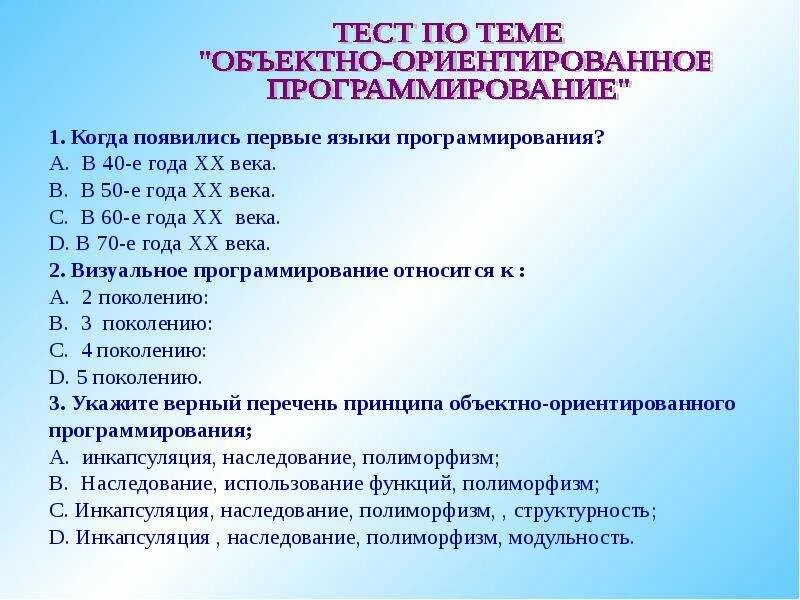 ТЕСТ ПО ТЕМЕ "ОБЪЕКТНО-ОРИЕНТИРОВАННОЕ ПРОГРАММИРОВАНИЕ"

1. Когда появились первые языки программирования?
A. В 40-е года XX века.
B. В 50-е года XX века.
C. В 60-е года XX века.
D. В 70-е года XX века.
2. Визуальное программирование относится к :
A. 2 поколению:
B. 3 поколению:
C. 4 поколению:
D. 5 поколению.
3. Укажите верный перечень принципа объектно-ориентированного программирования;
A. инкапсуляция, наследование, полиморфизм;
B. Наследование, использование функций, полиморфизм;
C. Инкапсуляция, наследование, полиморфизм, , структурность;
D. Инкапсуляция , наследование, полиморфизм, модульность.